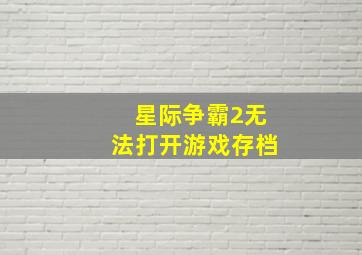 星际争霸2无法打开游戏存档